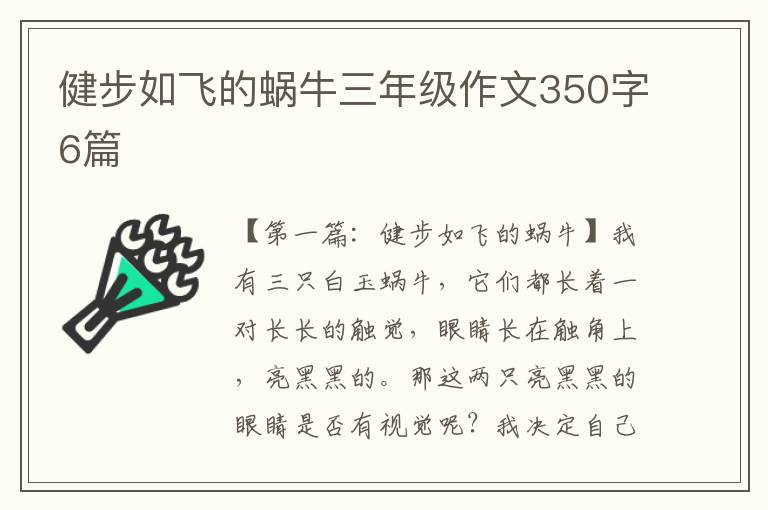 健步如飞的蜗牛三年级作文350字6篇

【第一篇：健步如飞的蜗牛】我有三只白玉蜗牛，它们都长着一对长长的触觉，眼睛长在触角上，亮黑黑的。那这两只亮黑黑的眼睛是否有视觉呢？我决定自己